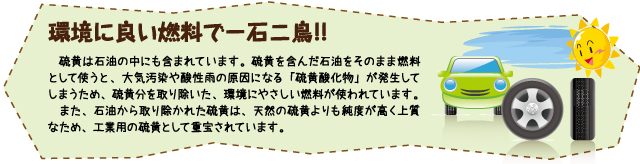 環境に良い燃料で一石二鳥!!

硫黄は石油の中にも含まれています。硫黄を含んだ石油をそのまま燃料として使うと、大気汚染や酸性雨の原因になる「硫黄酸化物」が発生してしまうため、硫黄分を取り除いた、環境にやさしい燃料が使われています。

また、石油から取り除かれた硫黄は、天然の硫黄よりも純度が高く上質なため、工業用の硫黄として重宝されています。